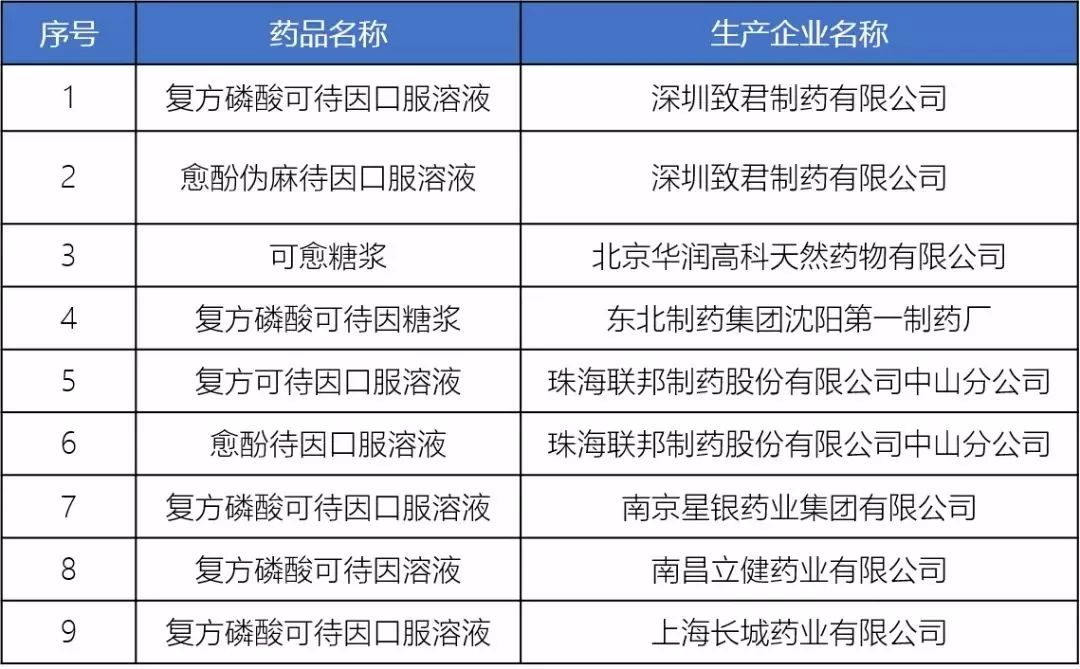 | 序号 | 药品名称 | 生产企业名称 |
|---|---|---|
| 1 | 复方磷酸可待因口服溶液 | 深圳致君制药有限公司 |
| 2 | 愈酚伪麻待因口服溶液 | 深圳致君制药有限公司 |
| 3 | 可愈糖浆 | 北京华润高科天然药物有限公司 |
| 4 | 复方磷酸可待因糖浆 | 东北制药集团沈阳第一制药厂 |
| 5 | 复方可待因口服溶液 | 珠海联邦制药股份有限公司中山分公司 |
| 6 | 愈酚待因口服溶液 | 珠海联邦制药股份有限公司中山分公司 |
| 7 | 复方磷酸可待因口服溶液 | 南京星银药业集团有限公司 |
| 8 | 复方磷酸可待因溶液 | 南昌立健药业有限公司 |
| 9 | 复方磷酸可待因口服溶液 | 上海长城药业有限公司 |